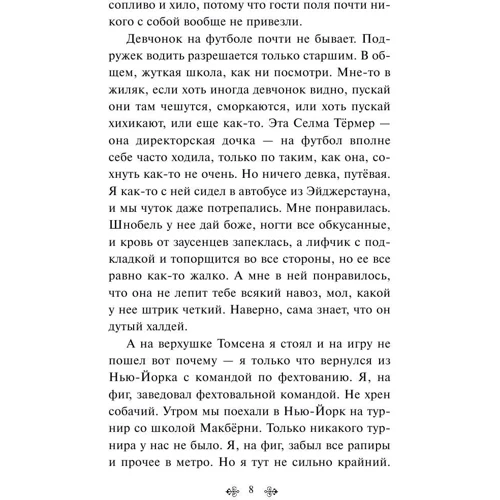 сопливо и хило, потому что гости поля почти никого с собой вообще не привезли.

Девчонок на футболе почти не бывает. Подружек водить разрешается только старшим. В общем, жуткая школа, как ни посмотри. Мне-то в жиляк, если хоть иногда девчонок видно, пускай они там чешутся, сморкаются, или хоть пускай хихикают, или еще как-то. Эта Селма Тёрмер — она директорская дочка — на футбол вполне себе часто ходила, только по таким, как она, сохнуть как-то не очень. Но ничего девка, путёвая. Я как-то с ней сидел в автобусе из Эйджерстауна, и мы чуток даже потрепались. Мне понравилась. Шнобель у нее дай боже, ногти все обкусанные, и кровь от заусенцев запеклась, а лифчик с подкладкой и топорщится во все стороны, но ее все равно как-то жалко. А мне в ней понравилось, что она не лепит тебе всякий навоз, мол, какой у нее штрик четкий. Наверно, сама знает, что он дутый халдей.

А на верхушке Томсена я стоял и на игру не пошел вот почему — я только что вернулся из Нью-Йорка с командой по фехтованию. Я, на фиг, заведовал фехтовальной командой. Не хрен собачий. Утром мы поехали в Нью-Йорк на турнир со школой Макбёрни. Только никакого турнира у нас не было. Я, на фиг, забыл все рапиры и прочее в метро. Но я тут не сильно крайний.

8